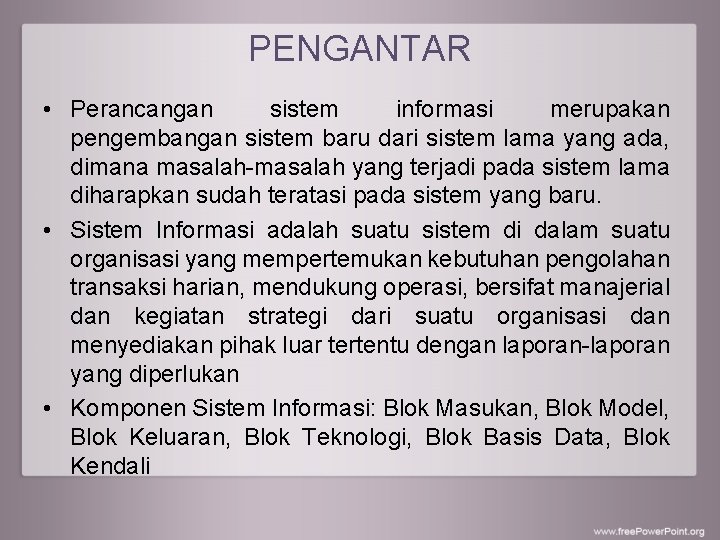 PENGANTAR

• Perancangan sistem informasi merupakan pengembangan sistem baru dari sistem lama yang ada, dimana masalah-masalah yang terjadi pada sistem lama diharapkan sudah teratasi pada sistem yang baru.

• Sistem Informasi adalah suatu sistem di dalam suatu organisasi yang mempertemukan kebutuhan pengolahan transaksi harian, mendukung operasi, bersifat manajerial dan kegiatan strategi dari suatu organisasi dan menyediakan pihak luar tertentu dengan laporan-laporan yang diperlukan

• Komponen Sistem Informasi: Blok Masukan, Blok Model, Blok Keluaran, Blok Teknologi, Blok Basis Data, Blok Kendali

www.freePowerPoint.org